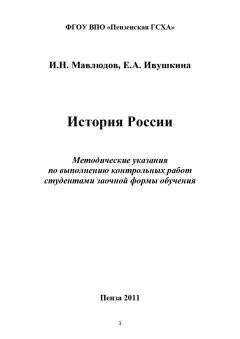 ФГОУ ВПО «Пензенская ГСХА»

И.Н. Мавлюдов, Е.А. Ивушкина

История России

Методические указания
по выполнению контрольных работ
студентами заочной формы обучения

Пенза 2011

1